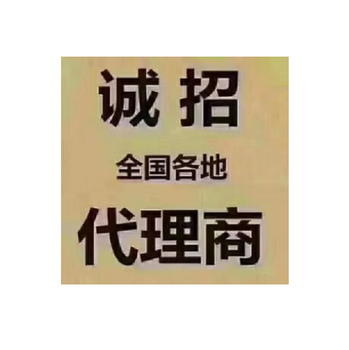 诚 招

全国各地

代理商